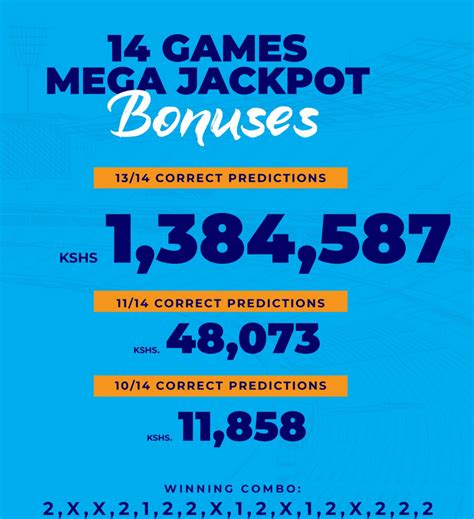 14 GAMES
MEGA JACKPOT
Bonuses

13/14 CORRECT PREDICTIONS

KSHS 1,384,587

11/14 CORRECT PREDICTIONS

KSHS. 48,073

10/14 CORRECT PREDICTIONS

KSHS. 11,858

WINNING COMBO:
2,X,X,2,1,2,2,X,1,2,X,1,2,X,2,2,2